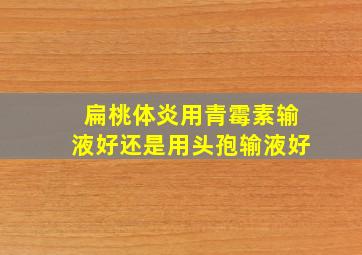 扁桃体炎用青霉素输液好还是用头孢输液好